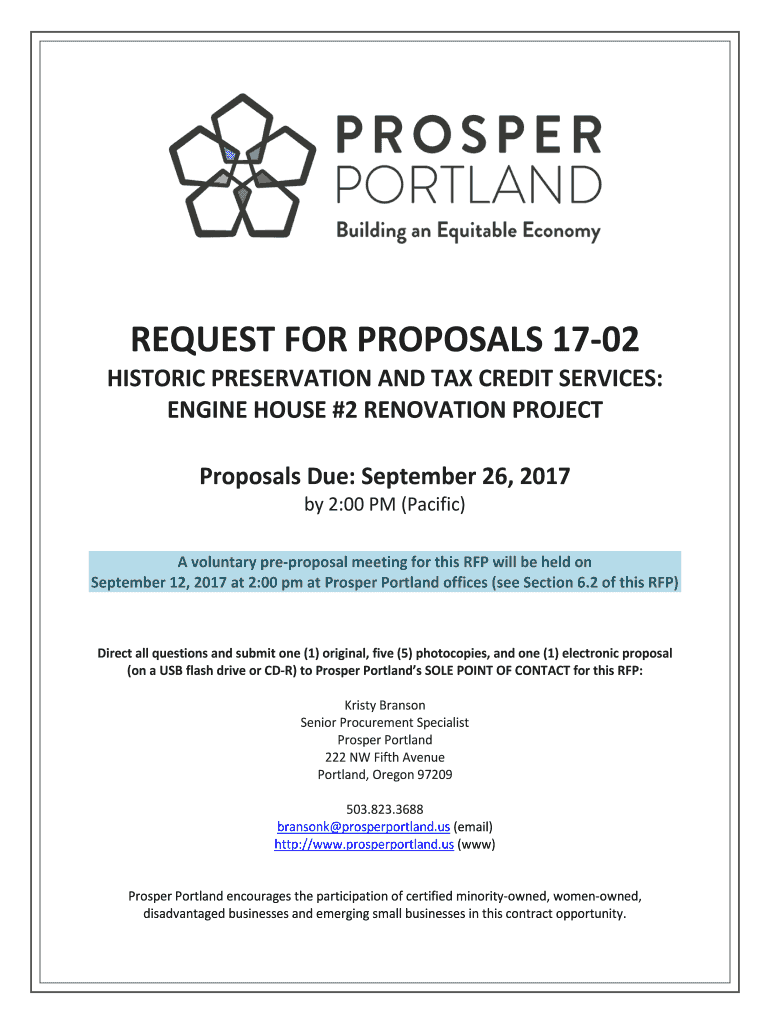 PROSPER
PORTLAND
Building an Equitable Economy

REQUEST FOR PROPOSALS 17-02

HISTORIC PRESERVATION AND TAX CREDIT SERVICES:
ENGINE HOUSE #2 RENOVATION PROJECT

Proposals Due: September 26, 2017
by 2:00 PM (Pacific)

A voluntary pre-proposal meeting for this RFP will be held on September 12, 2017 at 2:00 pm at Prosper Portland offices (see Section 6.2 of this RFP)

Direct all questions and submit one (1) original, five (5) photocopies, and one (1) electronic proposal (on a USB flash drive or CD-R) to Prosper Portland's SOLE POINT OF CONTACT for this RFP:

Kristy Branson
Senior Procurement Specialist
Prosper Portland
222 NW Fifth Avenue
Portland, Oregon 97209

503.823.3688
bransonk@prosperportland.us (email)
http://www.prosperportland.us (www)

Prosper Portland encourages the participation of certified minority-owned, women-owned, disadvantaged businesses and emerging small businesses in this contract opportunity.